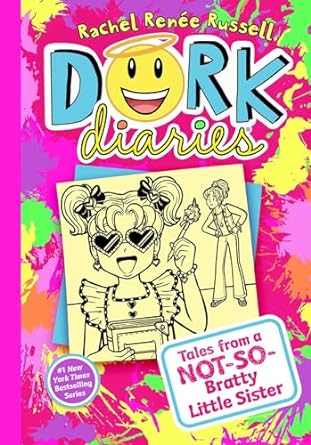 Rachel Renée Russell

DORK diaries

Tales from a NOT-SO-Bratty Little Sister

#1 New York Times Bestselling Series